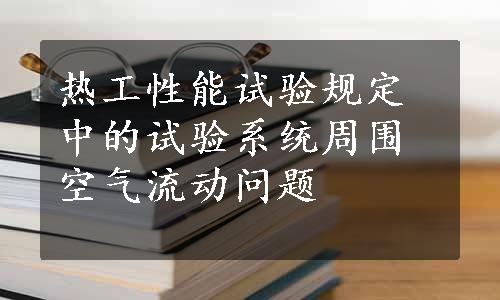 热工性能试验规定中的试验系统周围空气流动问题